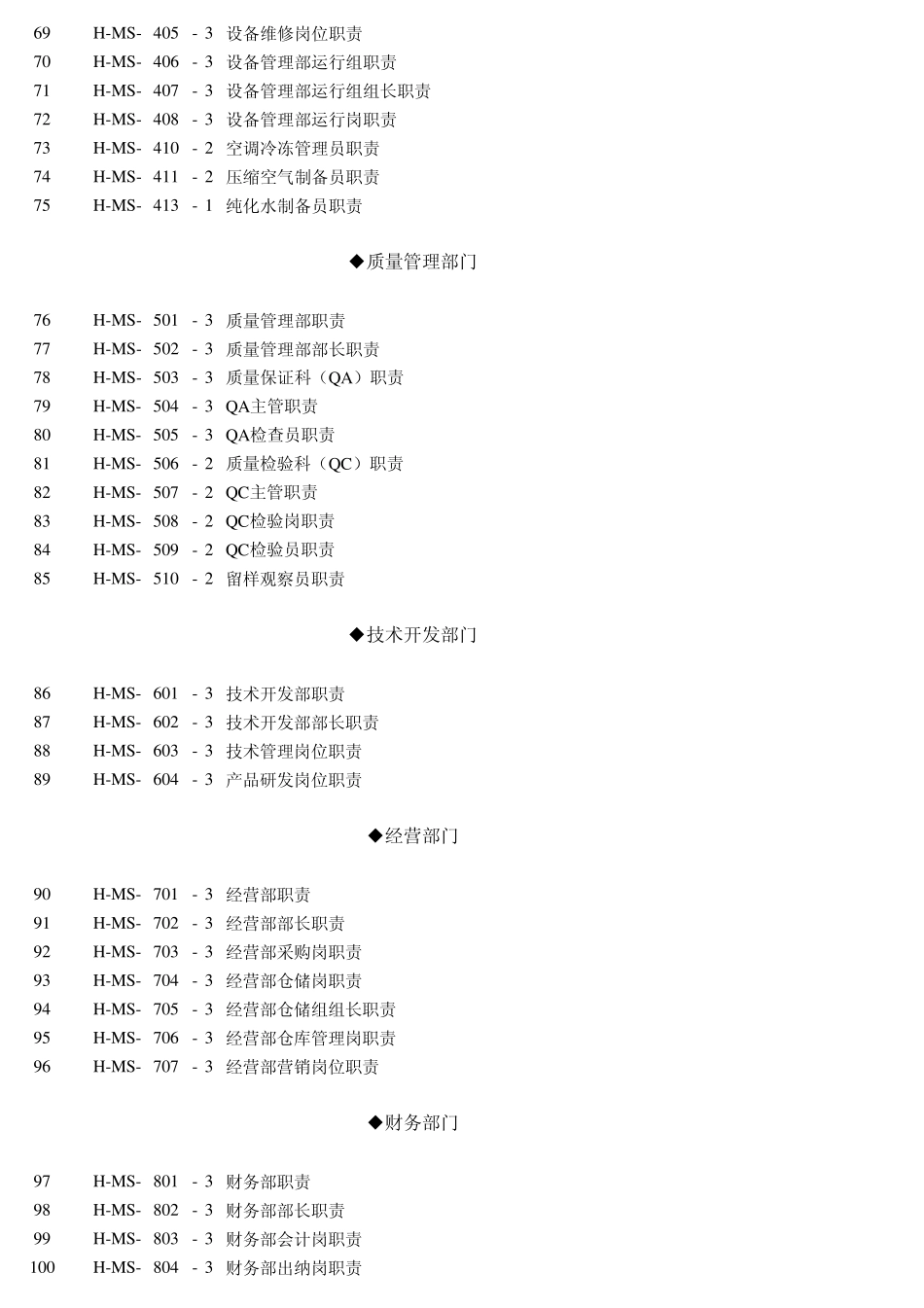 69 H-MS- 405 - 3 设备维修岗位职责
70 H-MS- 406 - 3 设备管理部运行组职责
71 H-MS- 407 - 3 设备管理部运行组组长职责
72 H-MS- 408 - 3 设备管理部运行岗职责
73 H-MS- 410 - 2 空调冷冻管理员职责
74 H-MS- 411 - 2 压缩空气制备员职责
75 H-MS- 413 - 1 纯化水制备员职责

◆质量管理部门

76 H-MS- 501 - 3 质量管理部职责
77 H-MS- 502 - 3 质量管理部部长职责
78 H-MS- 503 - 3 质量保证科（QA）职责
79 H-MS- 504 - 3 QA主管职责
80 H-MS- 505 - 3 QA检查员职责
81 H-MS- 506 - 2 质量检验科（QC）职责
82 H-MS- 507 - 2 QC主管职责
83 H-MS- 508 - 2 QC检验岗职责
84 H-MS- 509 - 2 QC检验员职责
85 H-MS- 510 - 2 留样观察员职责

◆技术开发部门

86 H-MS- 601 - 3 技术开发部职责
87 H-MS- 602 - 3 技术开发部部长职责
88 H-MS- 603 - 3 技术管理岗位职责
89 H-MS- 604 - 3 产品研发岗位职责

◆经营部门

90 H-MS- 701 - 3 经营部职责
91 H-MS- 702 - 3 经营部部长职责
92 H-MS- 703 - 3 经营部采购岗职责
93 H-MS- 704 - 3 经营部仓储岗职责
94 H-MS- 705 - 3 经营部仓储组组长职责
95 H-MS- 706 - 3 经营部仓库管理岗职责
96 H-MS- 707 - 3 经营部营销岗位职责

◆财务部门

97 H-MS- 801 - 3 财务部职责
98 H-MS- 802 - 3 财务部部长职责
99 H-MS- 803 - 3 财务部会计岗职责
100 H-MS- 804 - 3 财务部出纳岗职责